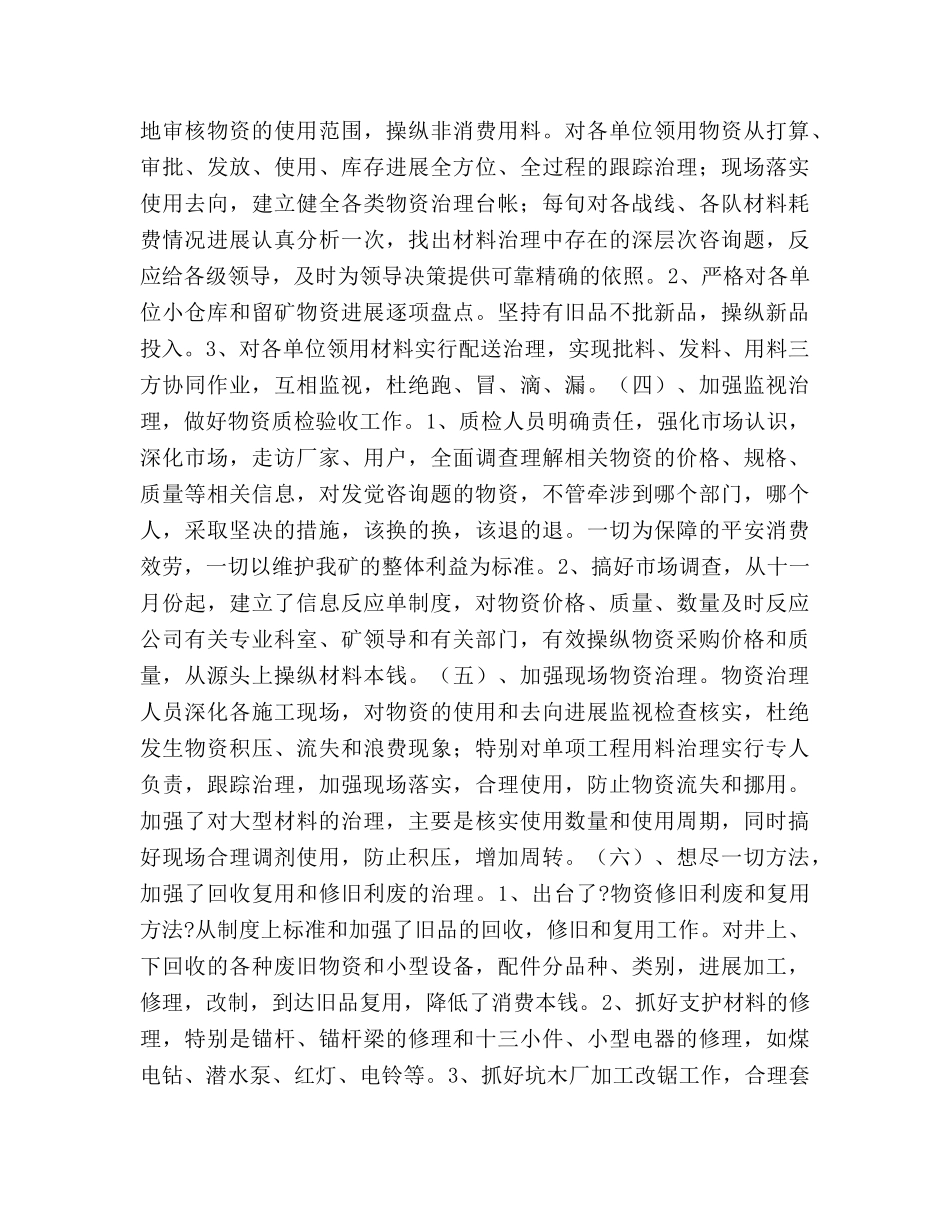 地审核物资的使用范围，操纵非消费用料。对各单位领用物资从打算、审批、发放、使用、库存进展全方位、全过程的跟踪治理；现场落实使用去向，建立健全各类物资治理台帐；每旬对各战线、各队材料耗费情况进展认真分析一次，找出材料治理中存在的深层次咨询题，反应给各级领导，及时为领导决策提供可靠精确的依照。2、严格对各单位小仓库和留矿物资进展逐项盘点。坚持有旧品不批新品，操纵新品投入。3、对各单位领用材料实行配送治理，实现批料、发料、用料三方协同作业，互相监视，杜绝跑、冒、滴、漏。（四）、加强监视治理，做好物资质检验收工作。1、质检人员明确责任，强化市场认识，深化市场，走访厂家、用户，全面调查理解相关物资的价格、规格、质量等相关信息，对发觉咨询题的物资，不管牵涉到哪个部门，哪个人，采取坚决的措施，该换的换，该退的退。一切为保障的平安消费效劳，一切以维护我矿的整体利益为标准。2、搞好市场调查，从十一月份起，建立了信息反应单制度，对物资价格、质量、数量及时反应公司有关专业科室、矿领导和有关部门，有效操纵物资采购价格和质量，从源头上操纵材料本钱。（五）、加强现场物资治理。物资治理人员深化各施工现场，对物资的使用和去向进展监视检查核实，杜绝发生物资积压、流失和浪费现象；特别对单项工程用料治理实行专人负责，跟踪治理，加强现场落实，合理使用，防止物资流失和挪用。加强了对大型材料的治理，主要是核实使用数量和使用周期，同时搞好现场合理调剂使用，防止积压，增加周转。（六）、想尽一切方法，加强了回收复用和修旧利废的治理。1、出台了?物资修旧利废和复用方法?从制度上标准和加强了旧品的回收，修旧和复用工作。对井上、下回收的各种废旧物资和小型设备，配件分品种、类别，进展加工，修理，改制，到达旧品复用，降低了消费本钱。2、抓好支护材料的修理，特别是锚杆、锚杆梁的修理和十三小件、小型电器的修理，如煤电钻、潜水泵、红灯、电铃等。3、抓好坑木厂加工改锯工作，合理套